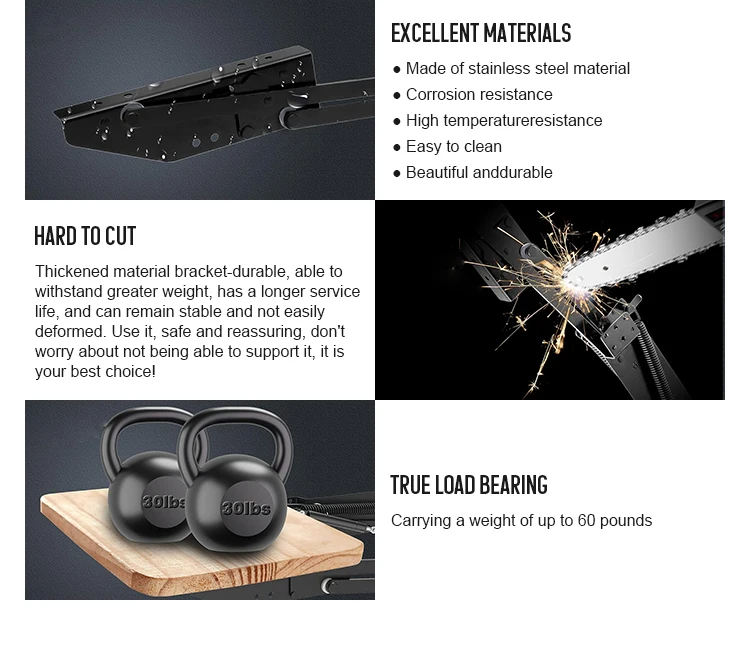 EXCELLENT MATERIALS

• Made of stainless steel material
• Corrosion resistance
• High temperatureresistance
• Easy to clean
• Beautiful anddurable

HARD TO CUT

Thickened material bracket-durable, able to withstand greater weight, has a longer service life, and can remain stable and not easily deformed. Use it, safe and reassuring, don't worry about not being able to support it, it is your best choice!

30lbs
30lbs

TRUE LOAD BEARING

Carrying a weight of up to 60 pounds